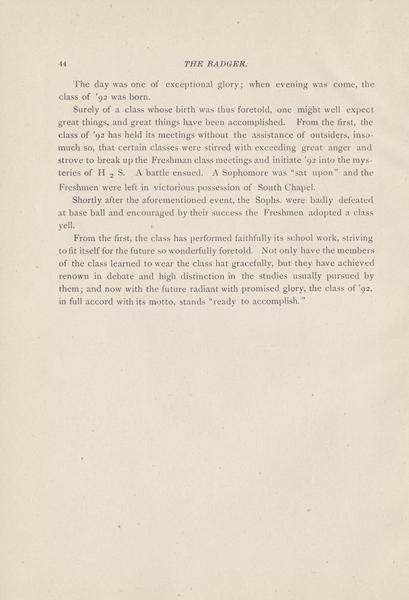 44 THE BADGER.

The day was one of exceptional glory; when evening was come, the class of '92 was born.

Surely of a class whose birth was thus foretold, one might well expect great things, and great things have been accomplished. From the first, the class of '92 has held its meetings without the assistance of outsiders, insomuch so, that certain classes were stirred with exceeding great anger and strove to break up the Freshman class meetings and initiate '92 into the mysteries of $H_2S$. A battle ensued. A Sophomore was "sat upon" and the Freshmen were left in victorious possession of South Chapel.

Shortly after the aforementioned event, the Sophs. were badly defeated at base ball and encouraged by their success the Freshmen adopted a class yell.

From the first, the class has performed faithfully its school work, striving to fit itself for the future so wonderfully foretold. Not only have the members of the class learned to wear the class hat gracefully, but they have achieved renown in debate and high distinction in the studies usually pursued by them; and now with the future radiant with promised glory, the class of '92, in full accord with its motto, stands "ready to accomplish."